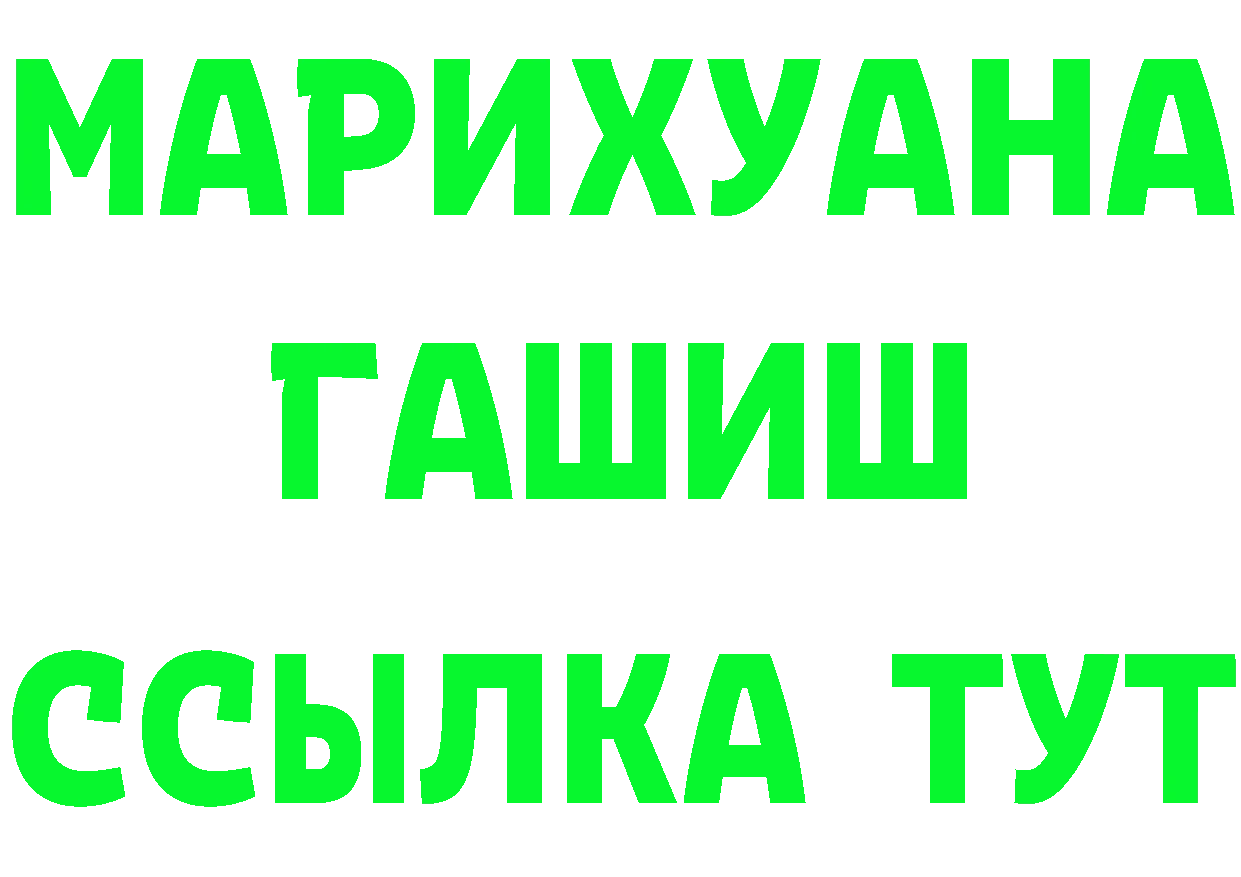 МАРИХУАНА
ГАШИШ
ССЫЛКА ТУТ